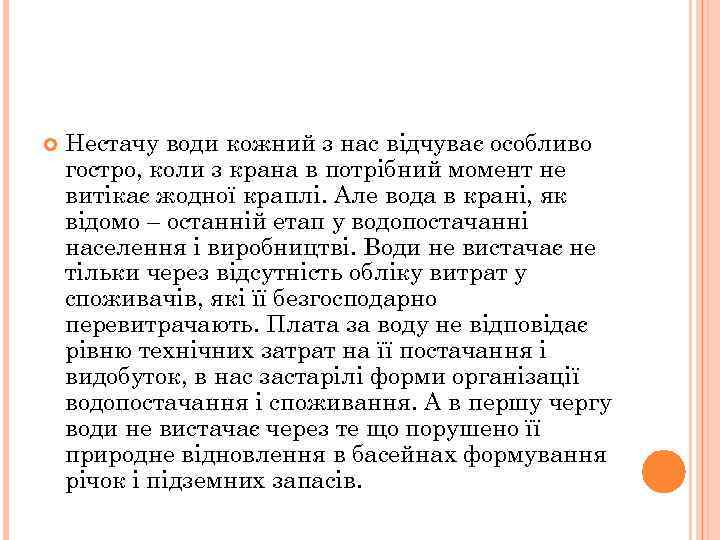 Нестачу води кожний з нас відчуває особливо гостро, коли з крана в потрібний момент не витікає жодної краплі. Але вода в крані, як відомо – останній етап у водопостачанні населення і виробництві. Води не вистачає не тільки через відсутність обліку витрат у споживачів, які її безгосподарно перевитрачають. Плата за воду не відповідає рівню технічних затрат на її постачання і видобуток, в нас застарілі форми організації водопостачання і споживання. А в першу чергу води не вистачає через те що порушено її природне відновлення в басейнах формування річок і підземних запасів.